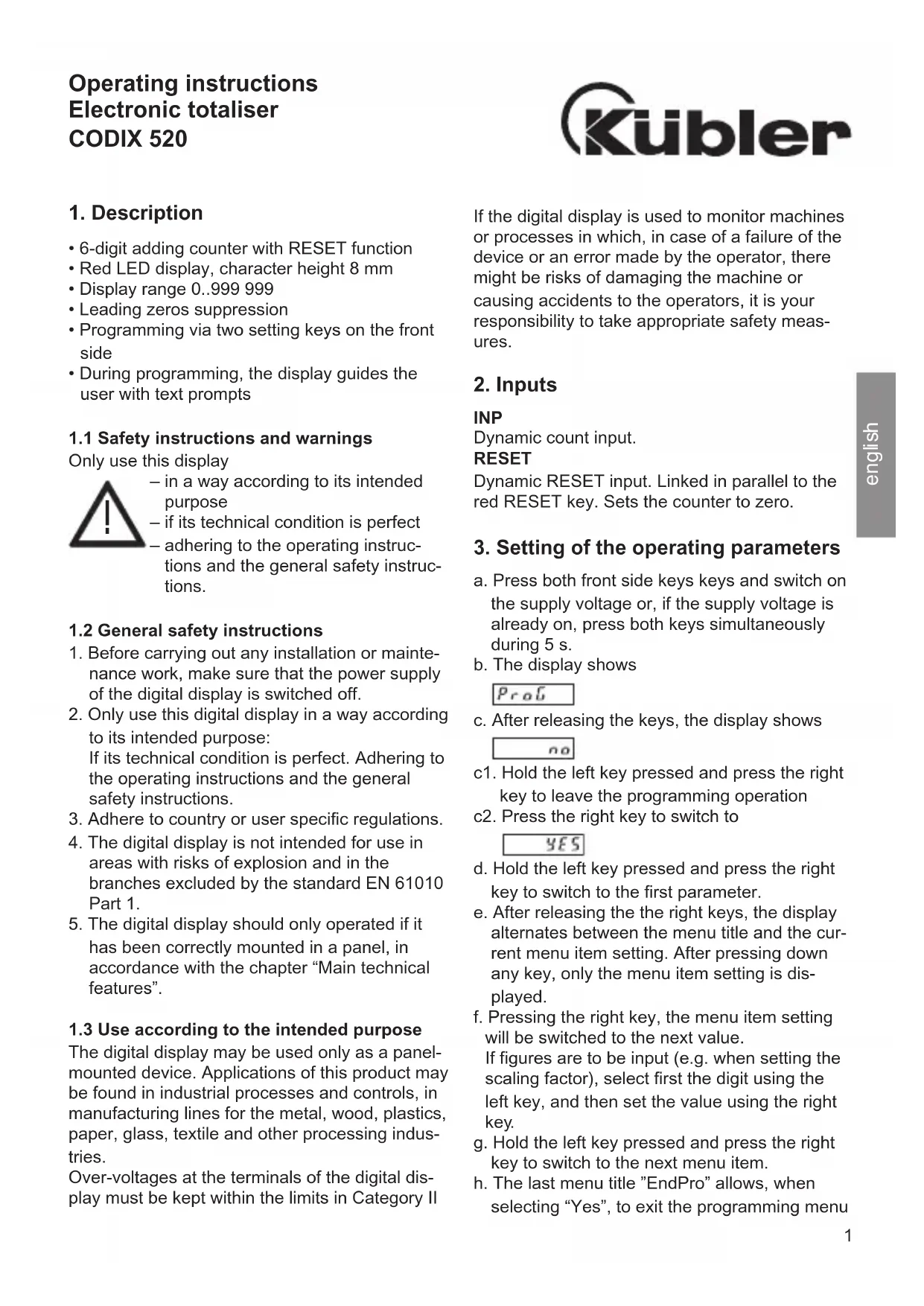 Operating instructions
Electronic totaliser
CODIX 520

Kübler

1. Description

• 6-digit adding counter with RESET function
• Red LED display, character height 8 mm
• Display range 0..999 999
• Leading zeros suppression
• Programming via two setting keys on the front side
• During programming, the display guides the user with text prompts

1.1 Safety instructions and warnings
Only use this display
– in a way according to its intended purpose
– if its technical condition is perfect
– adhering to the operating instructions and the general safety instructions.

1.2 General safety instructions
1. Before carrying out any installation or maintenance work, make sure that the power supply of the digital display is switched off.
2. Only use this digital display in a way according to its intended purpose:
If its technical condition is perfect. Adhering to the operating instructions and the general safety instructions.
3. Adhere to country or user specific regulations.
4. The digital display is not intended for use in areas with risks of explosion and in the branches excluded by the standard EN 61010 Part 1.
5. The digital display should only operated if it has been correctly mounted in a panel, in accordance with the chapter “Main technical features”.

1.3 Use according to the intended purpose
The digital display may be used only as a panel-mounted device. Applications of this product may be found in industrial processes and controls, in manufacturing lines for the metal, wood, plastics, paper, glass, textile and other processing industries.
Over-voltages at the terminals of the digital display must be kept within the limits in Category II

If the digital display is used to monitor machines or processes in which, in case of a failure of the device or an error made by the operator, there might be risks of damaging the machine or causing accidents to the operators, it is your responsibility to take appropriate safety measures.

2. Inputs
INP
Dynamic count input.
RESET
Dynamic RESET input. Linked in parallel to the red RESET key. Sets the counter to zero.

3. Setting of the operating parameters
a. Press both front side keys keys and switch on the supply voltage or, if the supply voltage is already on, press both keys simultaneously during 5 s.
b. The display shows
ProG
c. After releasing the keys, the display shows
no
c1. Hold the left key pressed and press the right key to leave the programming operation
c2. Press the right key to switch to
YES
d. Hold the left key pressed and press the right key to switch to the first parameter.
e. After releasing the the right keys, the display alternates between the menu title and the current menu item setting. After pressing down any key, only the menu item setting is displayed.
f. Pressing the right key, the menu item setting will be switched to the next value.
If figures are to be input (e.g. when setting the scaling factor), select first the digit using the left key, and then set the value using the right key.
g. Hold the left key pressed and press the right key to switch to the next menu item.
h. The last menu title ”EndPro” allows, when selecting “Yes”, to exit the programming menu

english

1